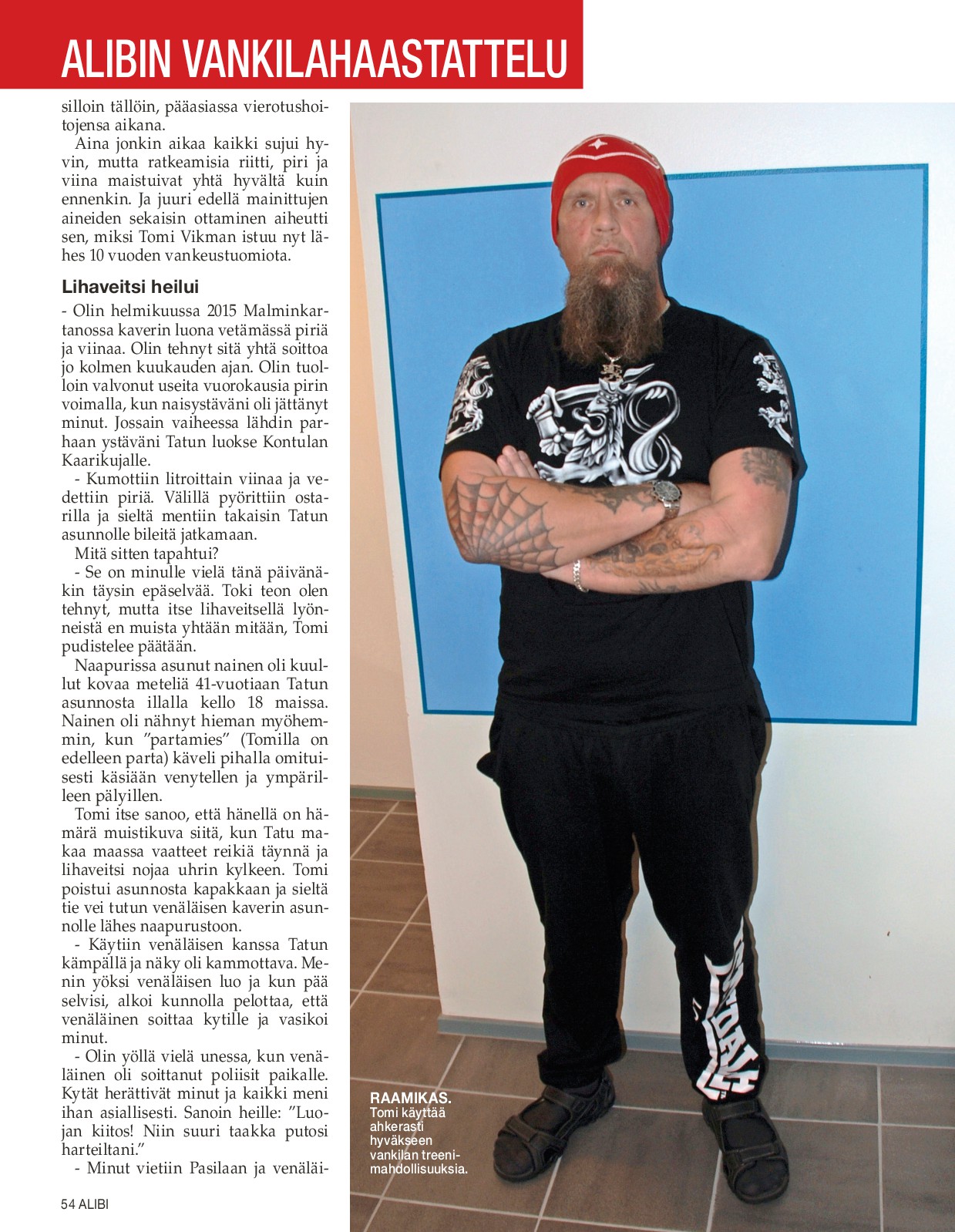 ALIBIN VANKILAHAASTATTELU

silloin tällöin, pääasiassa vierotushoitojensa aikana.

Aina jonkin aikaa kaikki sujui hyvin, mutta ratkeamisia riitti, piri ja viina maistuivat yhtä hyvältä kuin ennenkin. Ja juuri edellä mainittujen aineiden sekaisin ottaminen aiheutti sen, miksi Tomi Vikman istuu nyt lähes 10 vuoden vankeustuomiota.

Lihaveitsi heilui

- Olin helmikuussa 2015 Malminkartanossa kaverin luona vetämässä piriä ja viinaa. Olin tehnyt sitä yhtä soittoa jo kolmen kuukauden ajan. Olin tuolloin valvonut useita vuorokausia pirin voimalla, kun naisystäväni oli jättänyt minut. Jossain vaiheessa lähdin parhaan ystäväni Tatun luokse Kontulan Kaarikujalle.

- Kumottiin litroittain viinaa ja vedettiin piriä. Välillä pyörittiin ostarilla ja sieltä mentiin takaisin Tatun asunnolle bileitä jatkamaan.

Mitä sitten tapahtui?

- Se on minulle vielä tänä päivänäkin täysin epäselvää. Toki teon olen tehnyt, mutta itse lihaveitsellä lyönneistä en muista yhtään mitään, Tomi pudistelee päätään.

Naapurissa asunut nainen oli kuullut kovaa meteliä 41-vuotiaan Tatun asunnosta illalla kello 18 maissa. Nainen oli nähnyt hieman myöhemmin, kun ”partamies” (Tomilla on edelleen parta) käveli pihalla omituisesti käsiään venytellen ja ympärilleen pälyillen.

Tomi itse sanoo, että hänellä on hämärä muistikuva siitä, kun Tatu makaa maassa vaatteet reikiä täynnä ja lihaveitsi nojaa uhrin kylkeen. Tomi poistui asunnosta kapakkaan ja sieltä tie vei tutun venäläisen kaverin asunnolle lähes naapurustoon.

- Käytiin venäläisen kanssa Tatun kämpällä ja näky oli kammottava. Menin yöksi venäläisen luo ja kun pää selvisi, alkoi kunnolla pelottaa, että venäläinen soittaa kytille ja vasikoi minut.

- Olin yöllä vielä unessa, kun venäläinen oli soittanut poliisit paikalle. Kytät herättivät minut ja kaikki meni ihan asiallisesti. Sanoin heille: ”Luojan kiitos! Niin suuri taakka putosi harteiltani.”

- Minut vietiin Pasilaan ja venäläi-

RAAMIKAS.
Tomi käyttää ahkerasti hyväkseen vankilan treenimahdollisuuksia.

54 ALIBI